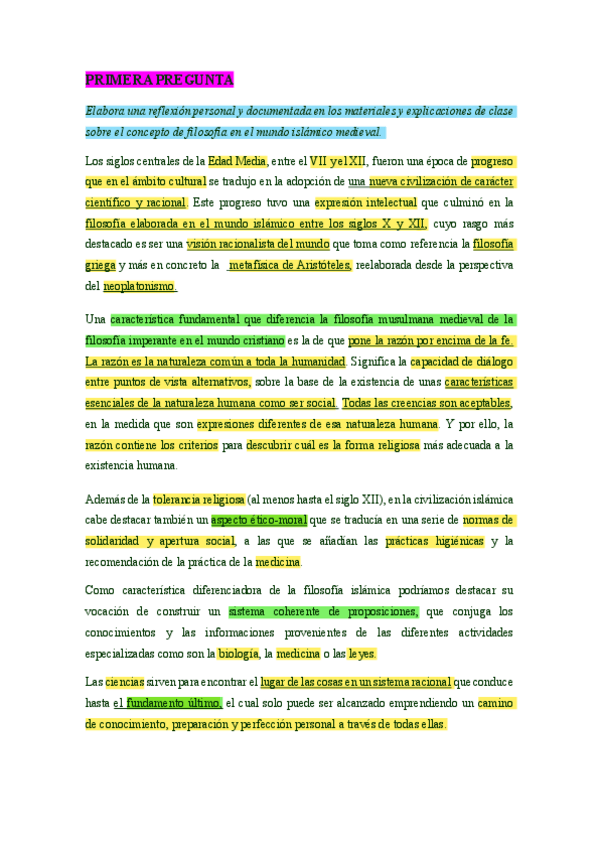 PRIMERA PREGUNTA

Elabora una reflexión personal y documentada en los materiales y explicaciones de clase sobre el concepto de filosofía en el mundo islámico medieval.

Los siglos centrales de la Edad Media, entre el VII y el XII, fueron una época de progreso que en el ámbito cultural se tradujo en la adopción de una nueva civilización de carácter científico y racional. Este progreso tuvo una expresión intelectual que culminó en la filosofía elaborada en el mundo islámico entre los siglos X y XII, cuyo rasgo más destacado es ser una visión racionalista del mundo que toma como referencia la filosofía griega y más en concreto la metafísica de Aristóteles, reelaborada desde la perspectiva del neoplatonismo.

Una característica fundamental que diferencia la filosofía musulmana medieval de la filosofía imperante en el mundo cristiano es la de que pone la razón por encima de la fe. La razón es la naturaleza común a toda la humanidad. Significa la capacidad de diálogo entre puntos de vista alternativos, sobre la base de la existencia de unas características esenciales de la naturaleza humana como ser social. Todas las creencias son aceptables, en la medida que son expresiones diferentes de esa naturaleza humana. Y por ello, la razón contiene los criterios para descubrir cuál es la forma religiosa más adecuada a la existencia humana.

Además de la tolerancia religiosa (al menos hasta el siglo XII), en la civilización islámica cabe destacar también un aspecto ético-moral que se traducía en una serie de normas de solidaridad y apertura social, a las que se añadían las prácticas higiénicas y la recomendación de la práctica de la medicina.

Como característica diferenciadora de la filosofía islámica podríamos destacar su vocación de construir un sistema coherente de proposiciones, que conjuga los conocimientos y las informaciones provenientes de las diferentes actividades especializadas como son la biología, la medicina o las leyes.

Las ciencias sirven para encontrar el lugar de las cosas en un sistema racional que conduce hasta el fundamento último, el cual solo puede ser alcanzado emprendiendo un camino de conocimiento, preparación y perfección personal a través de todas ellas.